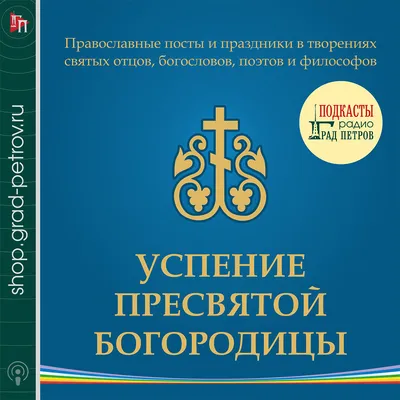 ГП

shop.grad-petrov.ru

Православные посты и праздники в творениях святых отцов, богословов, поэтов и философов

ПОДКАСТЫ
радио
ГРАД ПЕТРОВ

УСПЕНИЕ
ПРЕСВЯТОЙ
БОГОРОДИЦЫ